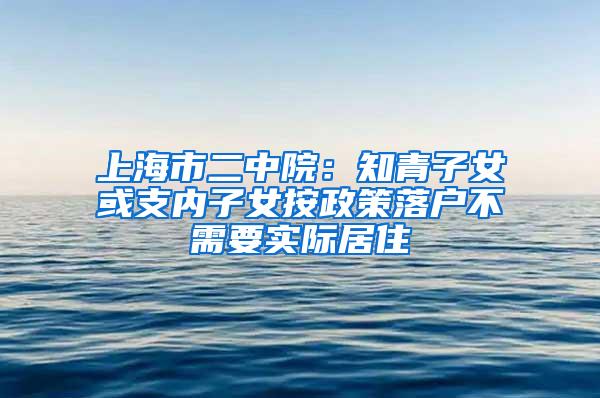 上海市二中院：知青子女或支内子女按政策落户不需要实际居住